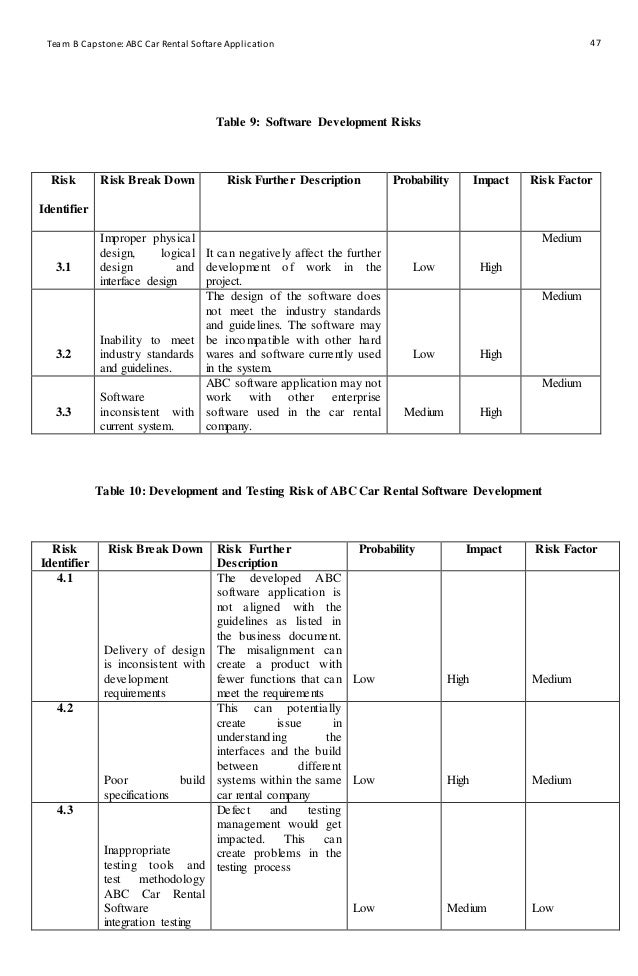 Team B Capstone: ABC Car Rental Softare Application 47

Table 9: Software Development Risks

| Risk Identifier | Risk Break Down | Risk Further Description | Probability | Impact | Risk Factor |
|---|---|---|---|---|---|
| 3.1 | Improper physical design, logical design and interface design | It can negatively affect the further development of work in the project. | Low | High | Medium |
| 3.2 | Inability to meet industry standards and guidelines. | The design of the software does not meet the industry standards and guidelines. The software may be incompatible with other hard wares and software currently used in the system. | Low | High | Medium |
| 3.3 | Software inconsistent with current system. | ABC software application may not work with other enterprise software used in the car rental company. | Medium | High | Medium |

Table 10: Development and Testing Risk of ABC Car Rental Software Development

| Risk Identifier | Risk Break Down | Risk Further Description | Probability | Impact | Risk Factor |
|---|---|---|---|---|---|
| 4.1 | Delivery of design is inconsistent with development requirements | The developed ABC software application is not aligned with the guidelines as listed in the business document. The misalignment can create a product with fewer functions that can meet the requirements | Low | High | Medium |
| 4.2 | Poor build specifications | This can potentially create issue in understanding the interfaces and the build between different systems within the same car rental company | Low | High | Medium |
| 4.3 | Inappropriate testing tools and test methodology ABC Car Rental Software integration testing | Defect and testing management would get impacted. This can create problems in the testing process | Low | Medium | Low |